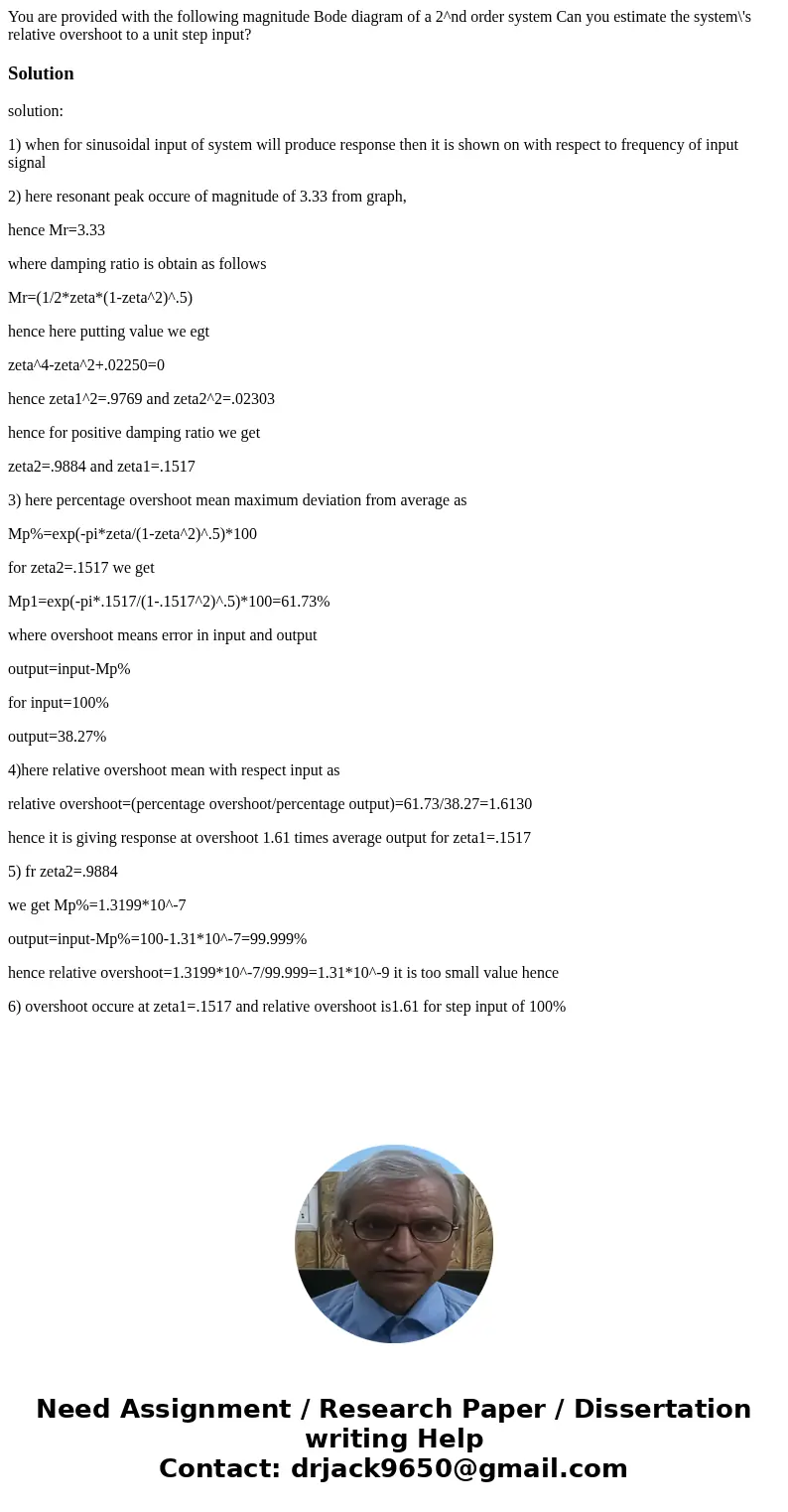 You are provided with the following magnitude Bode diagram of a 2^nd order system Can you estimate the system\'s relative overshoot to a unit step input?

Solution

solution:

1) when for sinusoidal input of system will produce response then it is shown on with respect to frequency of input signal

2) here resonant peak occure of magnitude of 3.33 from graph,

hence Mr=3.33

where damping ratio is obtain as follows

Mr=(1/2*zeta*(1-zeta^2)^.5)

hence here putting value we egt

zeta^4-zeta^2+.02250=0

hence zeta1^2=.9769 and zeta2^2=.02303

hence for positive damping ratio we get

zeta2=.9884 and zeta1=.1517

3) here percentage overshoot mean maximum deviation from average as

Mp%=exp(-pi*zeta/(1-zeta^2)^.5)*100

for zeta2=.1517 we get

Mp1=exp(-pi*.1517/(1-.1517^2)^.5)*100=61.73%

where overshoot means error in input and output

output=input-Mp%

for input=100%

output=38.27%

4)here relative overshoot mean with respect input as

relative overshoot=(percentage overshoot/percentage output)=61.73/38.27=1.6130

hence it is giving response at overshoot 1.61 times average output for zeta1=.1517

5) fr zeta2=.9884

we get Mp%=1.3199*10^-7

output=input-Mp%=100-1.31*10^-7=99.999%

hence relative overshoot=1.3199*10^-7/99.999=1.31*10^-9 it is too small value hence

6) overshoot occure at zeta1=.1517 and relative overshoot is1.61 for step input of 100%

Need Assignment / Research Paper / Dissertation writing Help
Contact: drjack9650@gmail.com